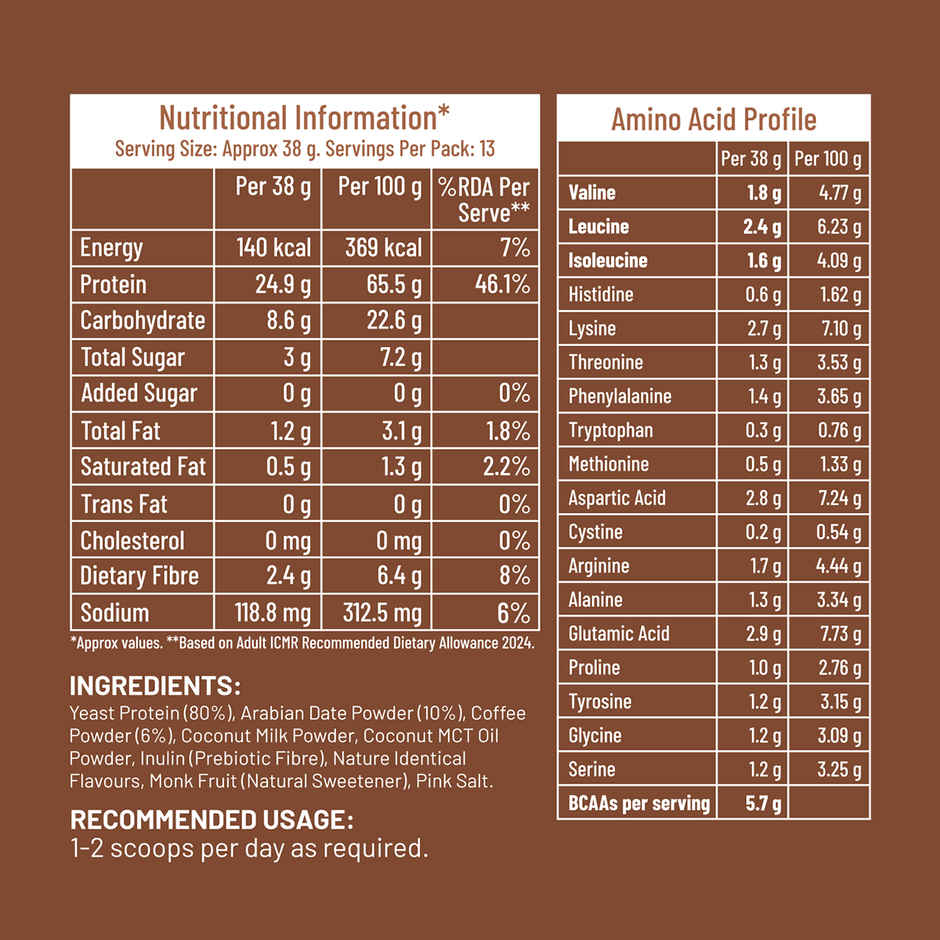 Nutritional Information*
Serving Size: Approx 38 g. Servings Per Pack: 13

| | Per 38 g | Per 100 g | %RDA Per Serve** |
|---|---|---|---|
| Energy | 140 kcal | 369 kcal | 7% |
| Protein | 24.9 g | 65.5 g | 46.1% |
| Carbohydrate | 8.6 g | 22.6 g | |
| Total Sugar | 3 g | 7.2 g | |
| Added Sugar | 0 g | 0 g | 0% |
| Total Fat | 1.2 g | 3.1 g | 1.8% |
| Saturated Fat | 0.5 g | 1.3 g | 2.2% |
| Trans Fat | 0 g | 0 g | 0% |
| Cholesterol | 0 mg | 0 mg | 0% |
| Dietary Fibre | 2.4 g | 6.4 g | 8% |
| Sodium | 118.8 mg | 312.5 mg | 6% |

*Approx values. **Based on Adult ICMR Recommended Dietary Allowance 2024.

INGREDIENTS:
Yeast Protein (80%), Arabian Date Powder (10%), Coffee Powder (6%), Coconut Milk Powder, Coconut MCT Oil Powder, Inulin (Prebiotic Fibre), Nature Identical Flavours, Monk Fruit (Natural Sweetener), Pink Salt.

RECOMMENDED USAGE:
1-2 scoops per day as required.

Amino Acid Profile

| | Per 38 g | Per 100 g |
|---|---|---|
| Valine | 1.8 g | 4.77 g |
| Leucine | 2.4 g | 6.23 g |
| Isoleucine | 1.6 g | 4.09 g |
| Histidine | 0.6 g | 1.62 g |
| Lysine | 2.7 g | 7.10 g |
| Threonine | 1.3 g | 3.53 g |
| Phenylalanine | 1.4 g | 3.65 g |
| Tryptophan | 0.3 g | 0.76 g |
| Methionine | 0.5 g | 1.33 g |
| Aspartic Acid | 2.8 g | 7.24 g |
| Cystine | 0.2 g | 0.54 g |
| Arginine | 1.7 g | 4.44 g |
| Alanine | 1.3 g | 3.34 g |
| Glutamic Acid | 2.9 g | 7.73 g |
| Proline | 1.0 g | 2.76 g |
| Tyrosine | 1.2 g | 3.15 g |
| Glycine | 1.2 g | 3.09 g |
| Serine | 1.2 g | 3.25 g |
| BCAAs per serving | 5.7 g | |